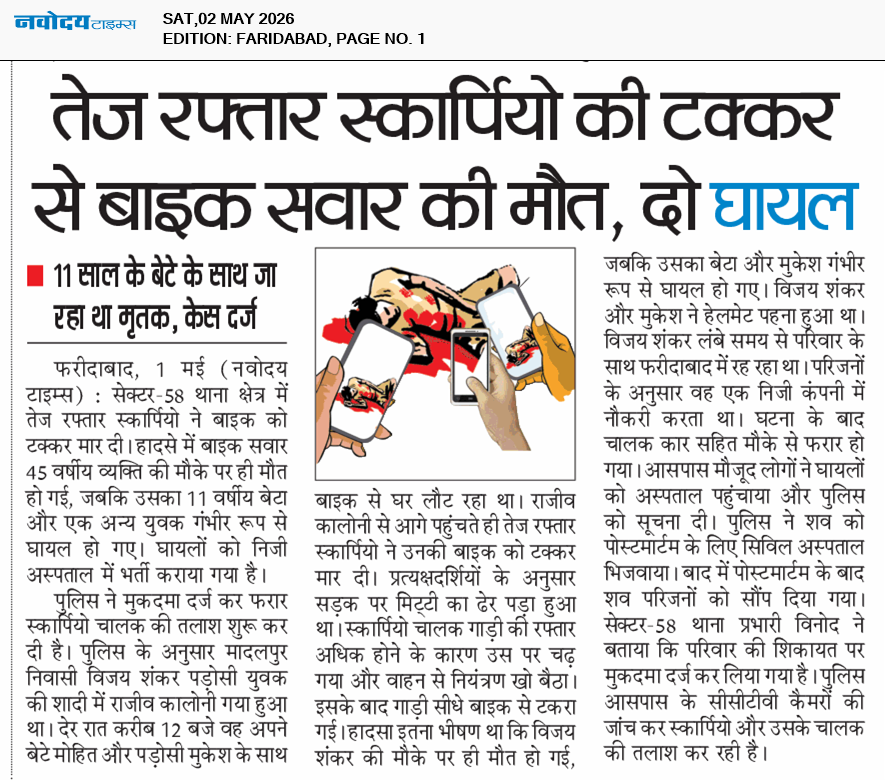 नवोदय टाइम्स

SAT,02 MAY 2026
EDITION: FARIDABAD, PAGE NO. 1

तेज रफ्तार स्कार्पियो की टक्कर से बाइक सवार की मौत, दो घायल

11 साल के बेटे के साथ जा रहा था मृतक, केस दर्ज

फरीदाबाद, 1 मई (नवोदय टाइम्स) : सेक्टर-58 थाना क्षेत्र में तेज रफ्तार स्कार्पियो ने बाइक को टक्कर मार दी। हादसे में बाइक सवार 45 वर्षीय व्यक्ति की मौके पर ही मौत हो गई, जबकि उसका 11 वर्षीय बेटा और एक अन्य युवक गंभीर रूप से घायल हो गए। घायलों को निजी अस्पताल में भर्ती कराया गया है।

पुलिस ने मुकदमा दर्ज कर फरार स्कार्पियो चालक की तलाश शुरू कर दी है। पुलिस के अनुसार मादलपुर निवासी विजय शंकर पड़ोसी युवक की शादी में राजीव कालोनी गया हुआ था। देर रात करीब 12 बजे वह अपने बेटे मोहित और पड़ोसी मुकेश के साथ बाइक से घर लौट रहा था। राजीव कालोनी से आगे पहुंचते ही तेज रफ्तार स्कार्पियो ने उनकी बाइक को टक्कर मार दी। प्रत्यक्षदर्शियों के अनुसार सड़क पर मिट्टी का ढेर पड़ा हुआ था। स्कार्पियो चालक गाड़ी की रफ्तार अधिक होने के कारण उस पर चढ़ गया और वाहन से नियंत्रण खो बैठा। इसके बाद गाड़ी सीधे बाइक से टकरा गई। हादसा इतना भीषण था कि विजय शंकर की मौके पर ही मौत हो गई, जबकि उसका बेटा और मुकेश गंभीर रूप से घायल हो गए। विजय शंकर और मुकेश ने हेलमेट पहना हुआ था। विजय शंकर लंबे समय से परिवार के साथ फरीदाबाद में रह रहा था। परिजनों के अनुसार वह एक निजी कंपनी में नौकरी करता था। घटना के बाद चालक कार सहित मौके से फरार हो गया। आसपास मौजूद लोगों ने घायलों को अस्पताल पहुंचाया और पुलिस को सूचना दी। पुलिस ने शव को पोस्टमार्टम के लिए सिविल अस्पताल भिजवाया। बाद में पोस्टमार्टम के बाद शव परिजनों को सौंप दिया गया। सेक्टर-58 थाना प्रभारी विनोद ने बताया कि परिवार की शिकायत पर मुकदमा दर्ज कर लिया गया है। पुलिस आसपास के सीसीटीवी कैमरों की जांच कर स्कार्पियो और उसके चालक की तलाश कर रही है।